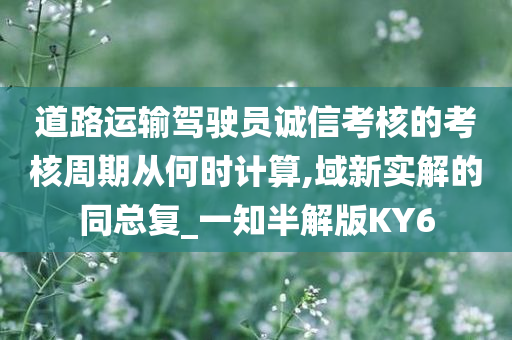 道路运输驾驶员诚信考核的考核周期从何时计算,域新实解的同总复_一知半解版KY6